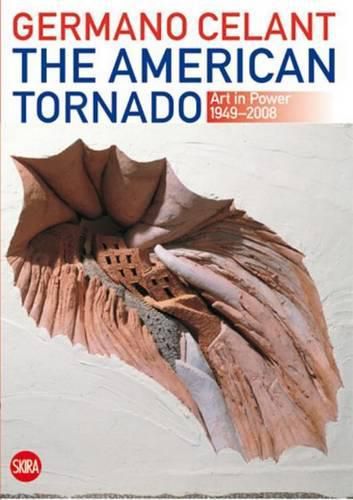 GERMANO CELANT
THE AMERICAN
TORNADO

Art in Power
1949–2008

SKIRA